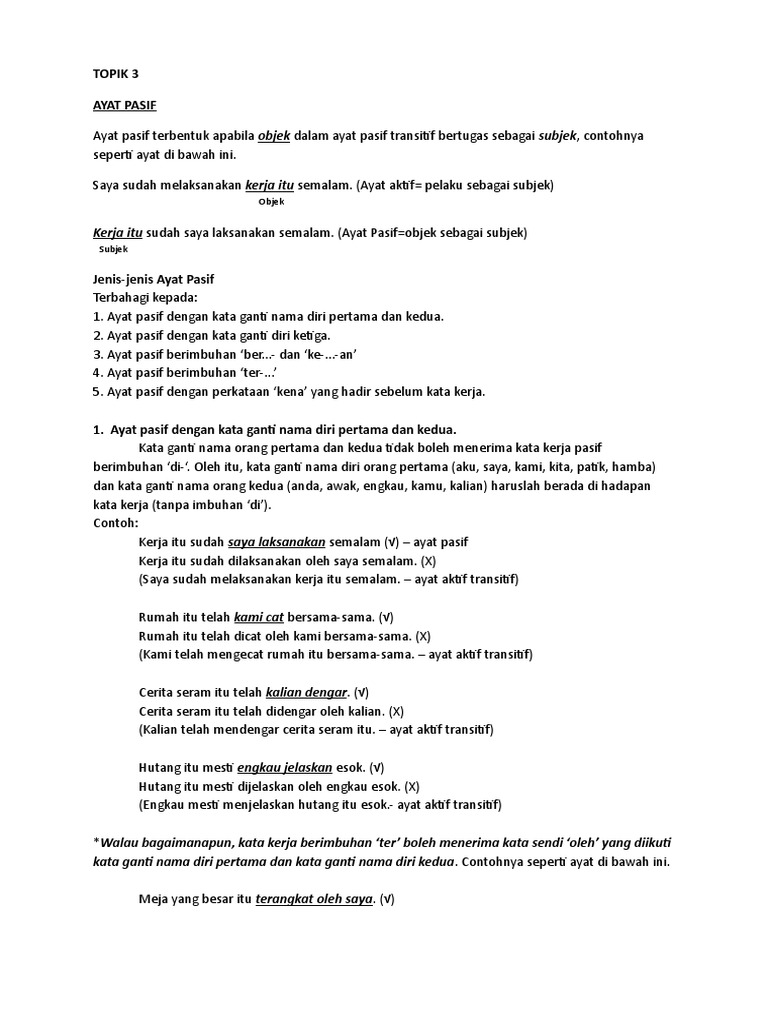 TOPIK 3

AYAT PASIF

Ayat pasif terbentuk apabila objek dalam ayat pasif transitif bertugas sebagai subjek, contohnya seperti ayat di bawah ini.

Saya sudah melaksanakan kerja itu semalam. (Ayat aktif= pelaku sebagai subjek)
Objek

Kerja itu sudah saya laksanakan semalam. (Ayat Pasif=objek sebagai subjek)
Subjek

Jenis-jenis Ayat Pasif
Terbahagi kepada:
1. Ayat pasif dengan kata ganti nama diri pertama dan kedua.
2. Ayat pasif dengan kata ganti diri ketiga.
3. Ayat pasif berimbuhan 'ber...- dan 'ke-...-an'
4. Ayat pasif berimbuhan 'ter-...'
5. Ayat pasif dengan perkataan 'kena' yang hadir sebelum kata kerja.

1. Ayat pasif dengan kata ganti nama diri pertama dan kedua.
Kata ganti nama orang pertama dan kedua tidak boleh menerima kata kerja pasif berimbuhan 'di-'. Oleh itu, kata ganti nama diri orang pertama (aku, saya, kami, kita, patik, hamba) dan kata ganti nama orang kedua (anda, awak, engkau, kamu, kalian) haruslah berada di hadapan kata kerja (tanpa imbuhan 'di').
Contoh:
Kerja itu sudah saya laksanakan semalam (√) – ayat pasif
Kerja itu sudah dilaksanakan oleh saya semalam. (X)
(Saya sudah melaksanakan kerja itu semalam. – ayat aktif transitif)

Rumah itu telah kami cat bersama-sama. (√)
Rumah itu telah dicat oleh kami bersama-sama. (X)
(Kami telah mengecat rumah itu bersama-sama. – ayat aktif transitif)

Cerita seram itu telah kalian dengar. (√)
Cerita seram itu telah didengar oleh kalian. (X)
(Kalian telah mendengar cerita seram itu. – ayat aktif transitif)

Hutang itu mesti engkau jelaskan esok. (√)
Hutang itu mesti dijelaskan oleh engkau esok. (X)
(Engkau mesti menjelaskan hutang itu esok.- ayat aktif transitif)

*Walau bagaimanapun, kata kerja berimbuhan 'ter' boleh menerima kata sendi 'oleh' yang diikuti kata ganti nama diri pertama dan kata ganti nama diri kedua. Contohnya seperti ayat di bawah ini.

Meja yang besar itu terangkat oleh saya. (√)